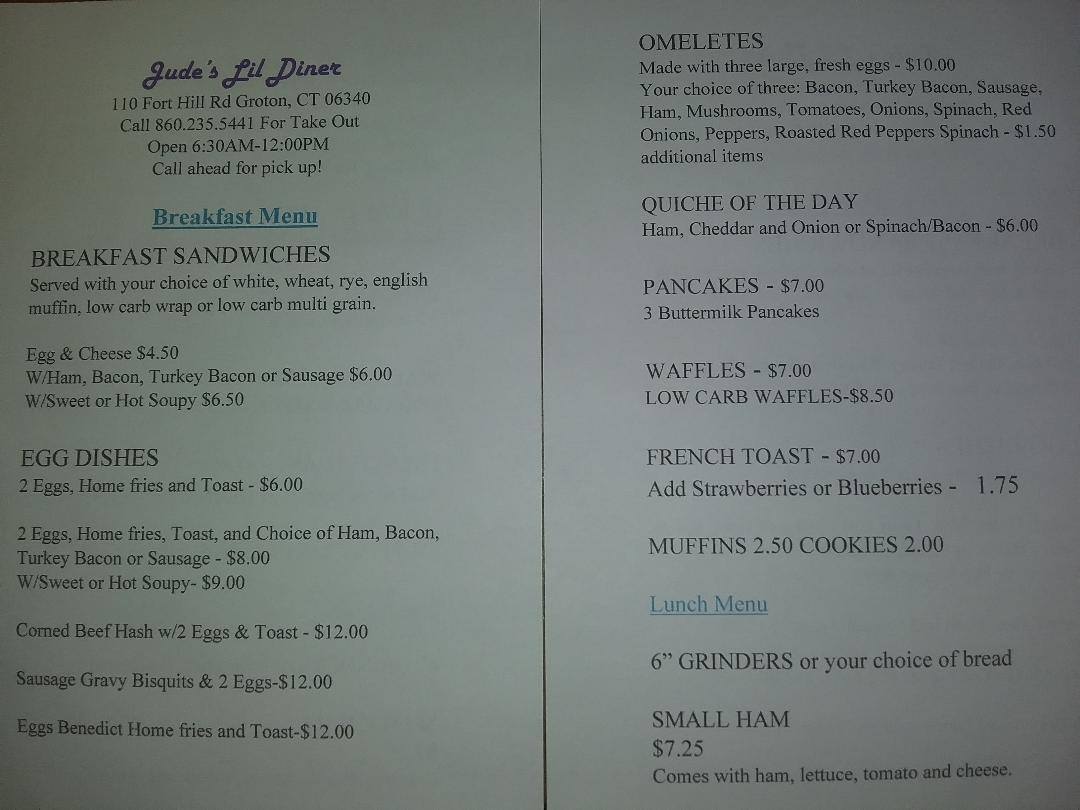 Jude's Lil Diner
110 Fort Hill Rd Groton, CT 06340
Call 860.235.5441 For Take Out
Open 6:30AM-12:00PM
Call ahead for pick up!

Breakfast Menu

BREAKFAST SANDWICHES
Served with your choice of white, wheat, rye, english muffin, low carb wrap or low carb multi grain.

Egg & Cheese $4.50
W/Ham, Bacon, Turkey Bacon or Sausage $6.00
W/Sweet or Hot Soupy $6.50

EGG DISHES
2 Eggs, Home fries and Toast - $6.00

2 Eggs, Home fries, Toast, and Choice of Ham, Bacon, Turkey Bacon or Sausage - $8.00
W/Sweet or Hot Soupy- $9.00

Corned Beef Hash w/2 Eggs & Toast - $12.00

Sausage Gravy Bisquits & 2 Eggs-$12.00

Eggs Benedict Home fries and Toast-$12.00

OMELETES
Made with three large, fresh eggs - $10.00
Your choice of three: Bacon, Turkey Bacon, Sausage, Ham, Mushrooms, Tomatoes, Onions, Spinach, Red Onions, Peppers, Roasted Red Peppers Spinach - $1.50 additional items

QUICHE OF THE DAY
Ham, Cheddar and Onion or Spinach/Bacon - $6.00

PANCAKES - $7.00
3 Buttermilk Pancakes

WAFFLES - $7.00
LOW CARB WAFFLES-$8.50

FRENCH TOAST - $7.00
Add Strawberries or Blueberries - 1.75

MUFFINS 2.50 COOKIES 2.00

Lunch Menu

6" GRINDERS or your choice of bread

SMALL HAM
$7.25
Comes with ham, lettuce, tomato and cheese.